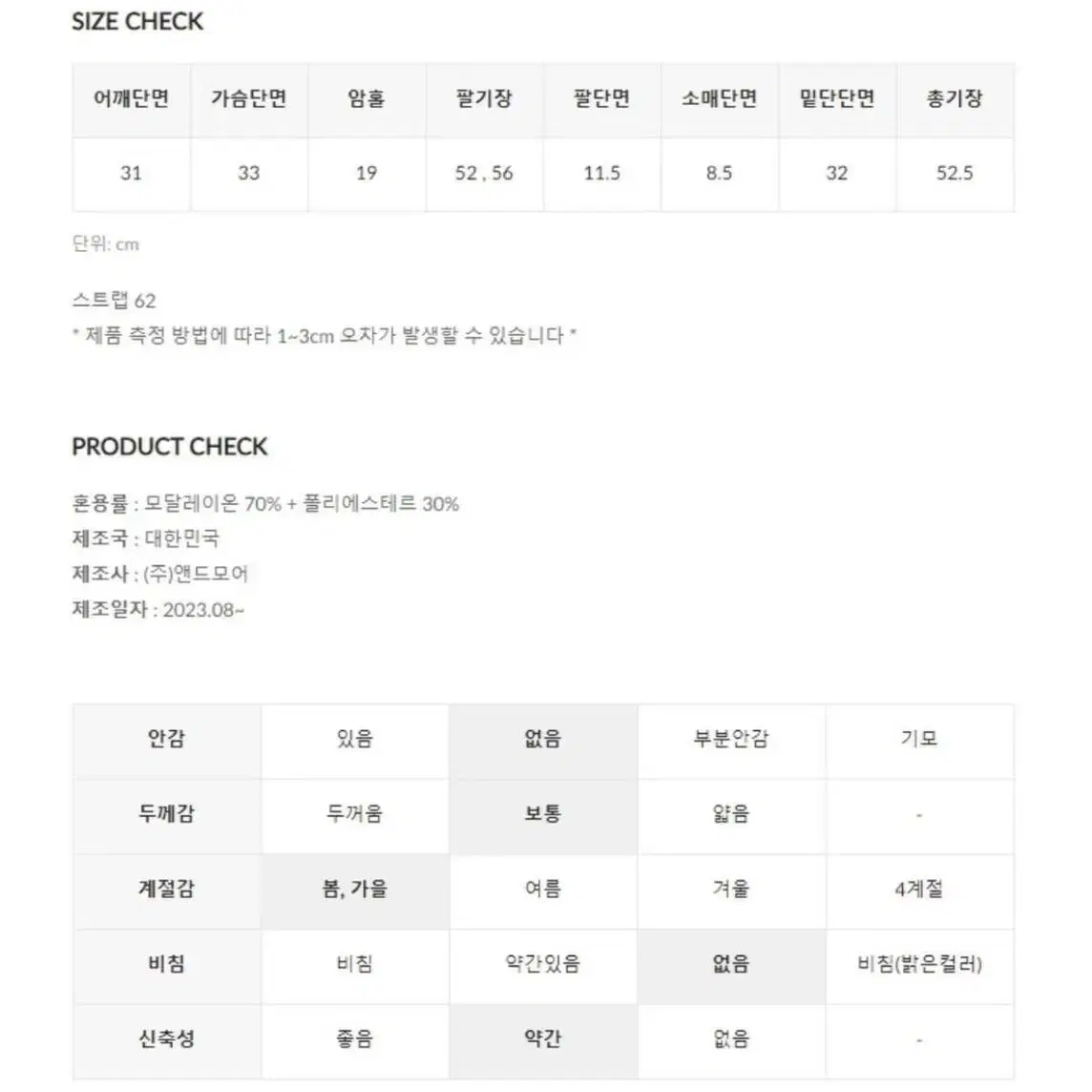 SIZE CHECK

| 어깨단면 | 가슴단면 | 암홀 | 팔기장 | 팔단면 | 소매단면 | 밑단단면 | 총기장 |
|---|---|---|---|---|---|---|---|
| 31 | 33 | 19 | 52 , 56 | 11.5 | 8.5 | 32 | 52.5 |

단위: cm

스트랩 62
* 제품 측정 방법에 따라 1~3cm 오차가 발생할 수 있습니다 *

PRODUCT CHECK

혼용률 : 모달레이온 70% + 폴리에스테르 30%
제조국 : 대한민국
제조사 : (주)앤드모어
제조일자 : 2023.08~

| 안감 | 있음 | 없음 | 부분안감 | 기모 |
|---|---|---|---|---|
| 두께감 | 두꺼움 | 보통 | 얇음 | - |
| 계절감 | 봄, 가을 | 여름 | 겨울 | 4계절 |
| 비침 | 비침 | 약간있음 | 없음 | 비침(밝은컬러) |
| 신축성 | 좋음 | 약간 | 없음 | - |